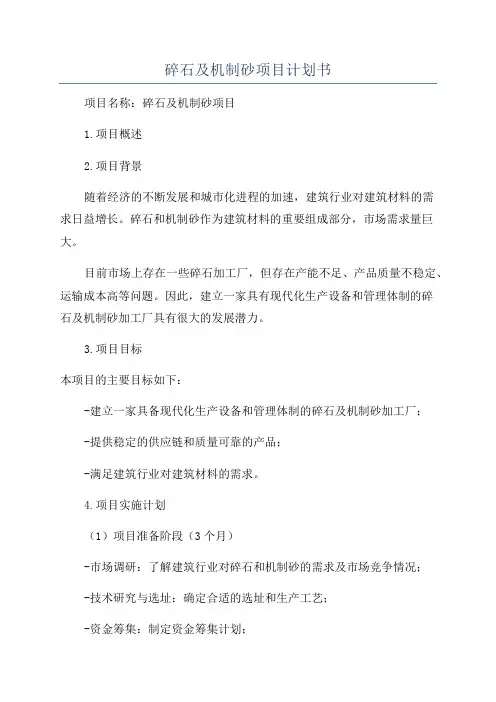 碎石及机制砂项目计划书

项目名称：碎石及机制砂项目

1.项目概述

2.项目背景

随着经济的不断发展和城市化进程的加速，建筑行业对建筑材料的需求日益增长。碎石和机制砂作为建筑材料的重要组成部分，市场需求量巨大。

目前市场上存在一些碎石加工厂，但存在产能不足、产品质量不稳定、运输成本高等问题。因此，建立一家具有现代化生产设备和管理体制的碎石及机制砂加工厂具有很大的发展潜力。

3.项目目标

本项目的主要目标如下：

-建立一家具备现代化生产设备和管理体制的碎石及机制砂加工厂；

-提供稳定的供应链和质量可靠的产品；

-满足建筑行业对建筑材料的需求。

4.项目实施计划

（1）项目准备阶段（3个月）

-市场调研：了解建筑行业对碎石和机制砂的需求及市场竞争情况；

-技术研究与选址：确定合适的选址和生产工艺；

-资金筹集：制定资金筹集计划；